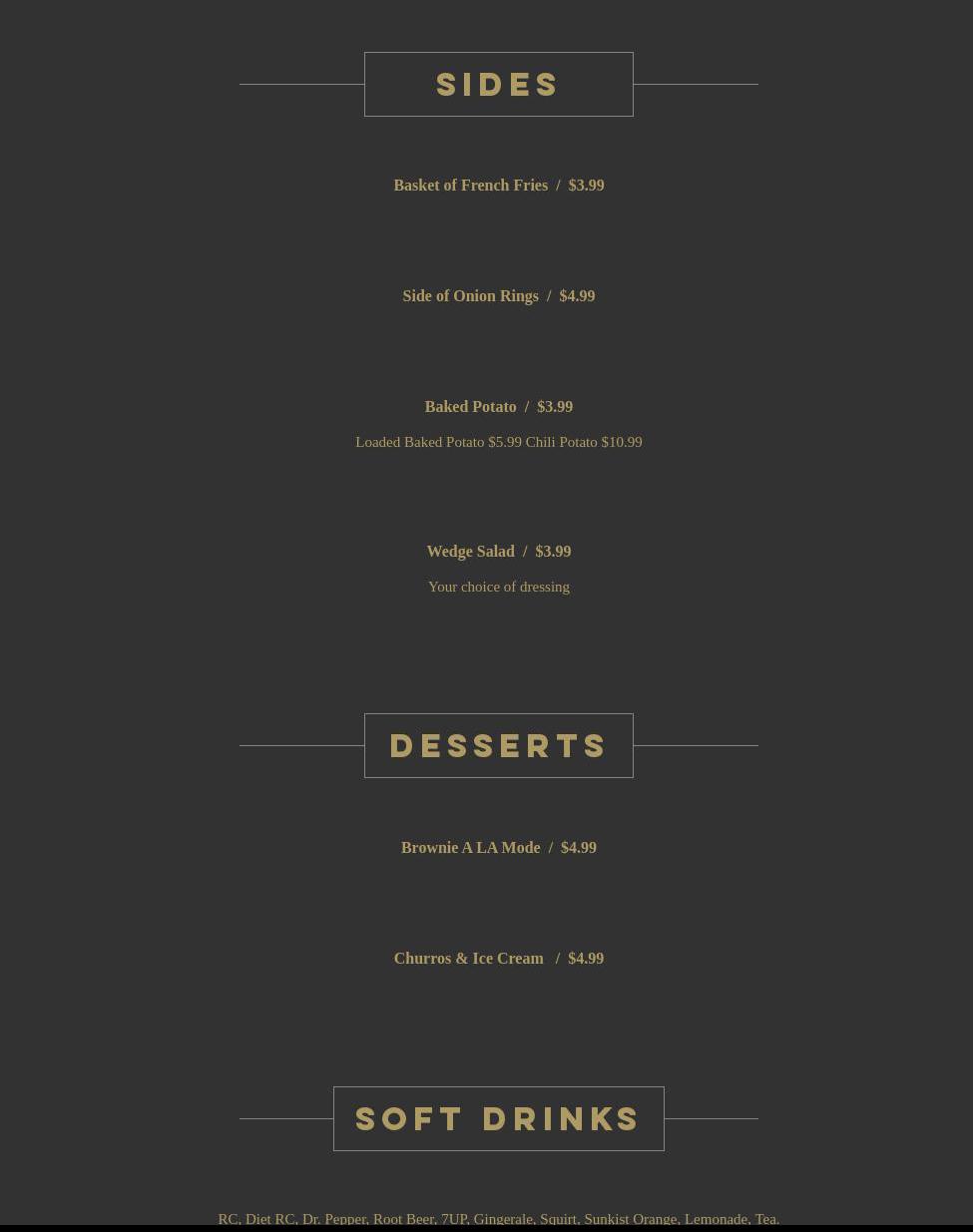 SIDES

Basket of French Fries / $3.99

Side of Onion Rings / $4.99

Baked Potato / $3.99

Loaded Baked Potato $5.99 Chili Potato $10.99

Wedge Salad / $3.99

Your choice of dressing

DESSERTS

Brownie A LA Mode / $4.99

Churros & Ice Cream / $4.99

SOFT DRINKS

RC, Diet RC, Dr. Pepper, Root Beer, 7UP, Gingerale, Squirt, Sunkist Orange, Lemonade, Tea.